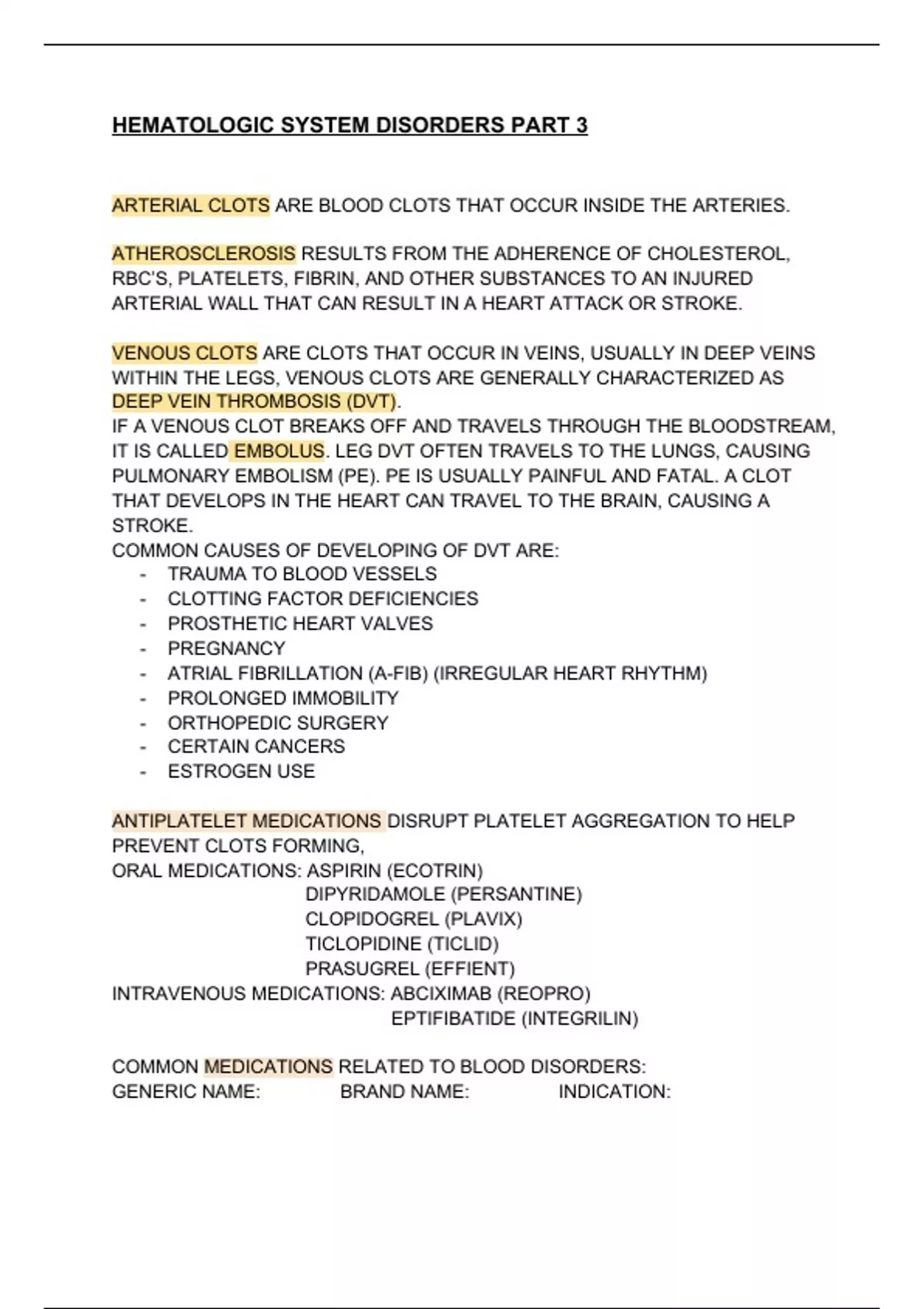 HEMATOLOGIC SYSTEM DISORDERS PART 3

ARTERIAL CLOTS ARE BLOOD CLOTS THAT OCCUR INSIDE THE ARTERIES.

ATHEROSCLEROSIS RESULTS FROM THE ADHERENCE OF CHOLESTEROL, RBC'S, PLATELETS, FIBRIN, AND OTHER SUBSTANCES TO AN INJURED ARTERIAL WALL THAT CAN RESULT IN A HEART ATTACK OR STROKE.

VENOUS CLOTS ARE CLOTS THAT OCCUR IN VEINS, USUALLY IN DEEP VEINS WITHIN THE LEGS, VENOUS CLOTS ARE GENERALLY CHARACTERIZED AS DEEP VEIN THROMBOSIS (DVT).
IF A VENOUS CLOT BREAKS OFF AND TRAVELS THROUGH THE BLOODSTREAM, IT IS CALLED EMBOLUS. LEG DVT OFTEN TRAVELS TO THE LUNGS, CAUSING PULMONARY EMBOLISM (PE). PE IS USUALLY PAINFUL AND FATAL. A CLOT THAT DEVELOPS IN THE HEART CAN TRAVEL TO THE BRAIN, CAUSING A STROKE.
COMMON CAUSES OF DEVELOPING OF DVT ARE:
- TRAUMA TO BLOOD VESSELS
- CLOTTING FACTOR DEFICIENCIES
- PROSTHETIC HEART VALVES
- PREGNANCY
- ATRIAL FIBRILLATION (A-FIB) (IRREGULAR HEART RHYTHM)
- PROLONGED IMMOBILITY
- ORTHOPEDIC SURGERY
- CERTAIN CANCERS
- ESTROGEN USE

ANTIPLATELET MEDICATIONS DISRUPT PLATELET AGGREGATION TO HELP PREVENT CLOTS FORMING,
ORAL MEDICATIONS: ASPIRIN (ECOTRIN)
DIPYRIDAMOLE (PERSANTINE)
CLOPIDOGREL (PLAVIX)
TICLOPIDINE (TICLID)
PRASUGREL (EFFIENT)
INTRAVENOUS MEDICATIONS: ABCIXIMAB (REOPRO)
EPTIFIBATIDE (INTEGRILIN)

COMMON MEDICATIONS RELATED TO BLOOD DISORDERS:
GENERIC NAME: BRAND NAME: INDICATION: